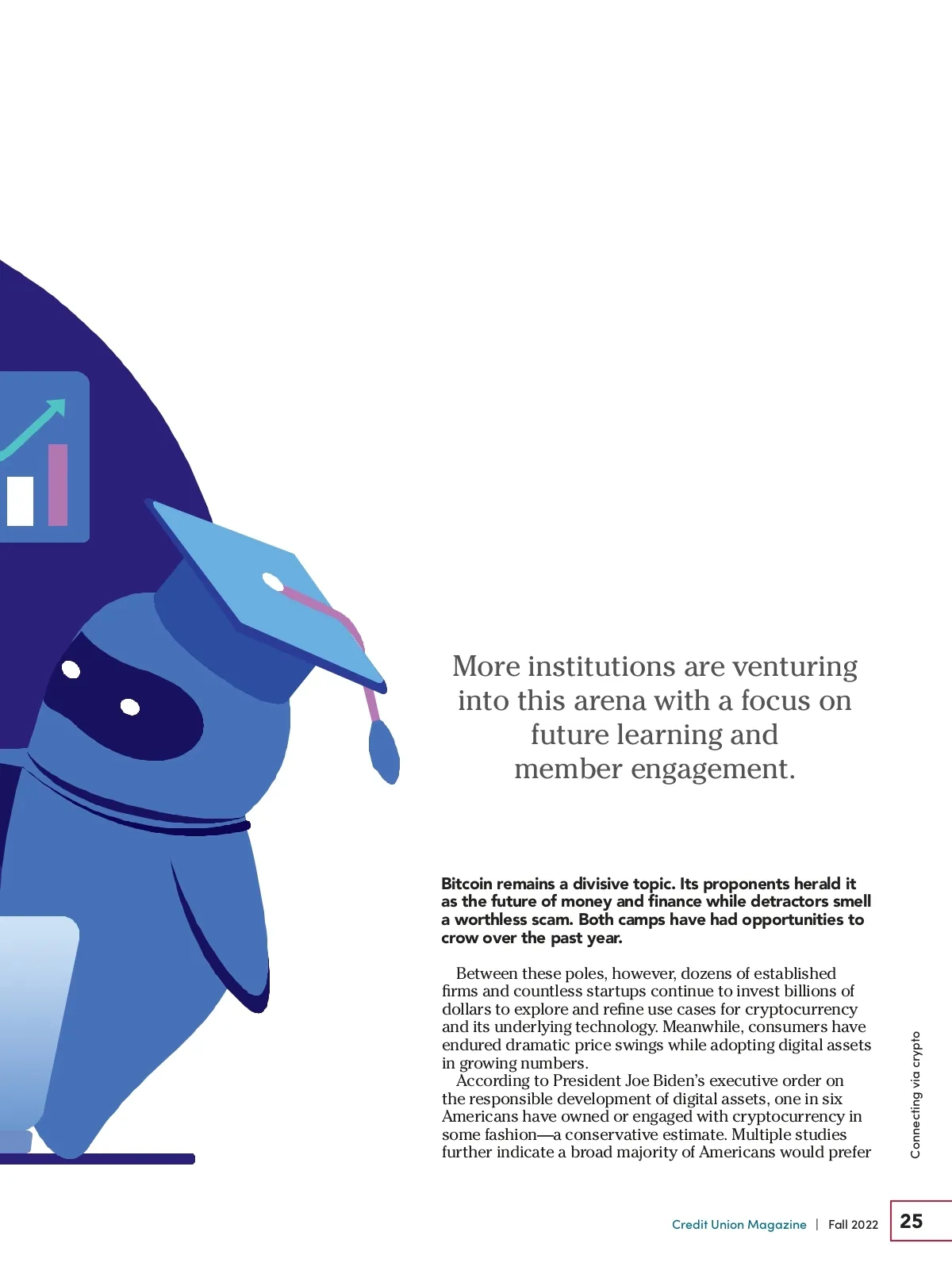 More institutions are venturing into this arena with a focus on future learning and member engagement.

Bitcoin remains a divisive topic. Its proponents herald it as the future of money and finance while detractors smell a worthless scam. Both camps have had opportunities to crow over the past year.

Between these poles, however, dozens of established firms and countless startups continue to invest billions of dollars to explore and refine use cases for cryptocurrency and its underlying technology. Meanwhile, consumers have endured dramatic price swings while adopting digital assets in growing numbers.

According to President Joe Biden's executive order on the responsible development of digital assets, one in six Americans have owned or engaged with cryptocurrency in some fashion—a conservative estimate. Multiple studies further indicate a broad majority of Americans would prefer

Connecting via crypto

Credit Union Magazine | Fall 2022 25